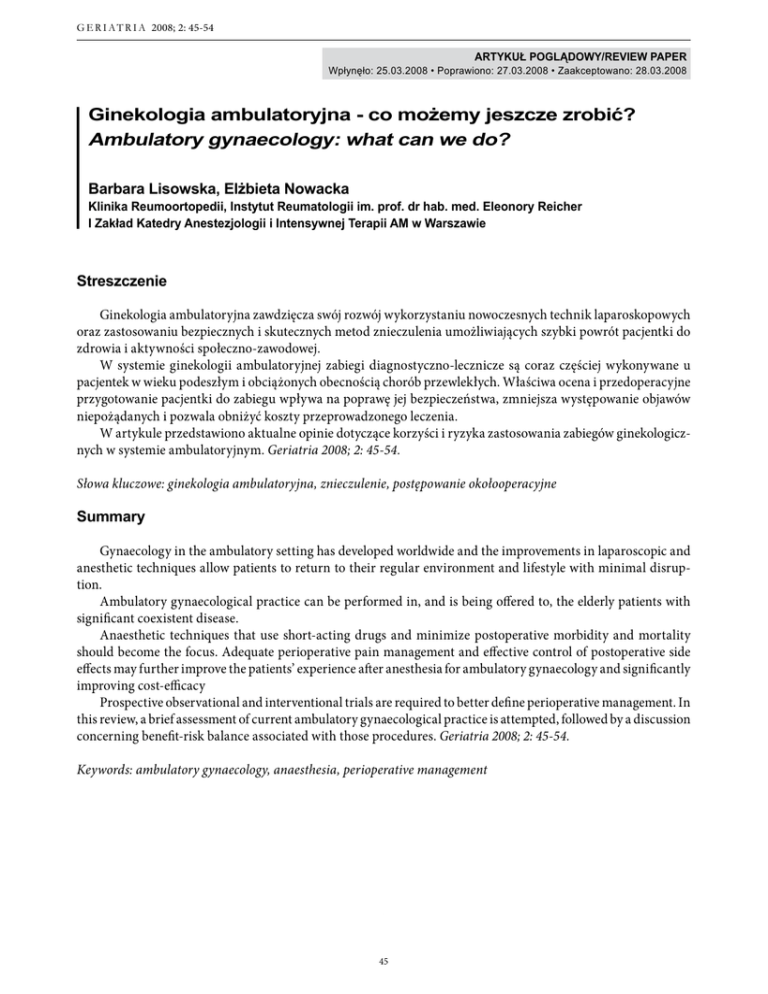 GERIATRIA 2008; 2: 45-54

ARTYKUŁ POGLĄDOWY/REVIEW PAPER
Wpłynęło: 25.03.2008 • Poprawiono: 27.03.2008 • Zaakceptowano: 28.03.2008

Ginekologia ambulatoryjna - co możemy jeszcze zrobić?
Ambulatory gynaecology: what can we do?

Barbara Lisowska, Elżbieta Nowacka
Klinika Reumoortopedii, Instytut Reumatologii im. prof. dr hab. med. Eleonory Reicher
I Zakład Katedry Anestezjologii i Intensywnej Terapii AM w Warszawie

Streszczenie

Ginekologia ambulatoryjna zawdzięcza swój rozwój wykorzystaniu nowoczesnych technik laparoskopowych oraz zastosowaniu bezpiecznych i skutecznych metod znieczulenia umożliwiających szybki powrót pacjentki do zdrowia i aktywności społeczno-zawodowej.
W systemie ginekologii ambulatoryjnej zabiegi diagnostyczno-lecznicze są coraz częściej wykonywane u pacjentek w wieku podeszłym i obciążonych obecnością chorób przewlekłych. Właściwa ocena i przedoperacyjne przygotowanie pacjentki do zabiegu wpływa na poprawę jej bezpieczeństwa, zmniejsza występowanie objawów niepożądanych i pozwala obniżyć koszty przeprowadzonego leczenia.
W artykule przedstawiono aktualne opinie dotyczące korzyści i ryzyka zastosowania zabiegów ginekologicznych w systemie ambulatoryjnym. Geriatria 2008; 2: 45-54.

Słowa kluczowe: ginekologia ambulatoryjna, znieczulenie, postępowanie okołooperacyjne

Summary

Gynaecology in the ambulatory setting has developed worldwide and the improvements in laparoscopic and anesthetic techniques allow patients to return to their regular environment and lifestyle with minimal disruption.
Ambulatory gynaecological practice can be performed in, and is being offered to, the elderly patients with significant coexistent disease.
Anaesthetic techniques that use short-acting drugs and minimize postoperative morbidity and mortality should become the focus. Adequate perioperative pain management and effective control of postoperative side effects may further improve the patients' experience after anesthesia for ambulatory gynaecology and significantly improving cost-efficacy
Prospective observational and interventional trials are required to better define perioperative management. In this review, a brief assessment of current ambulatory gynaecological practice is attempted, followed by a discussion concerning benefit-risk balance associated with those procedures. Geriatria 2008; 2: 45-54.

Keywords: ambulatory gynaecology, anaesthesia, perioperative management

45